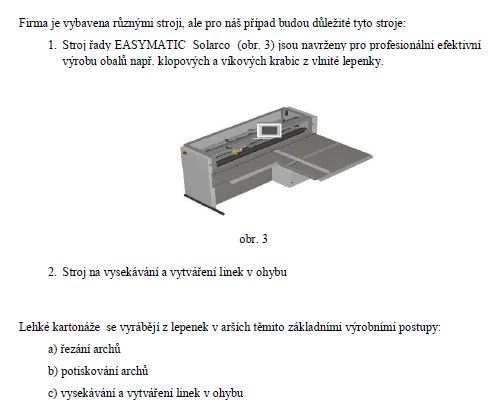 Firma je vybavena různými stroji, ale pro náš případ budou důležité tyto stroje:

1. Stroj řady EASYMATIC Solarco (obr. 3) jsou navrženy pro profesionální efektivní výrobu obalů např. klopových a víkových krabic z vlnité lepenky.

obr. 3

2. Stroj na vysekávání a vytváření linek v ohybu

Lehké kartonáže se vyrábějí z lepenek v arších těmito základními výrobními postupy:

a) řezání archů

b) potiskování archů

c) vysekávání a vytváření linek v ohybu